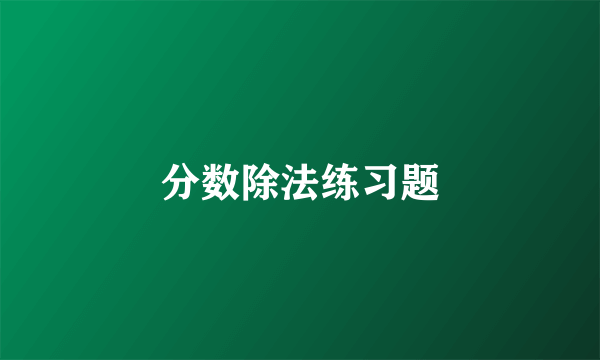 分数除法练习题